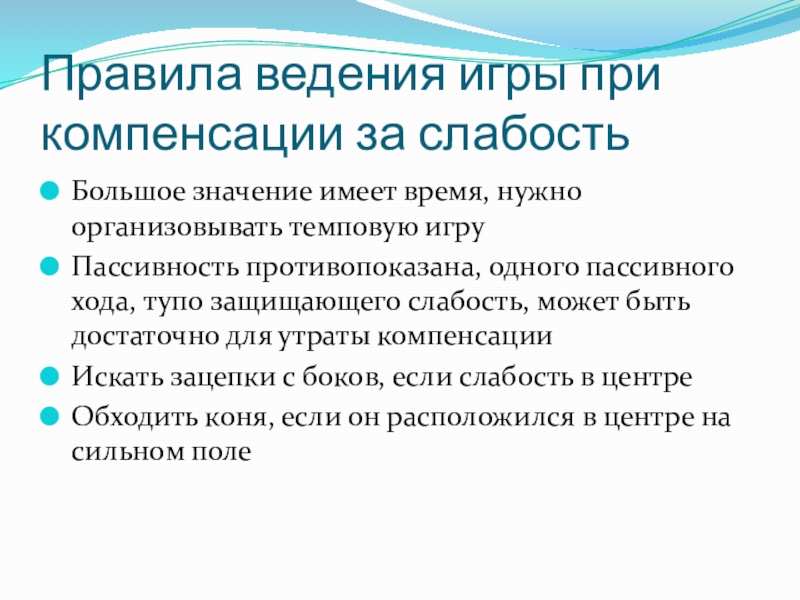 Правила ведения игры при компенсации за слабость

Большое значение имеет время, нужно организовывать темповую игру

Пассивность противопоказана, одного пассивного хода, тупо защищающего слабость, может быть достаточно для утраты компенсации

Искать зацепки с боков, если слабость в центре

Обходить коня, если он расположился в центре на сильном поле